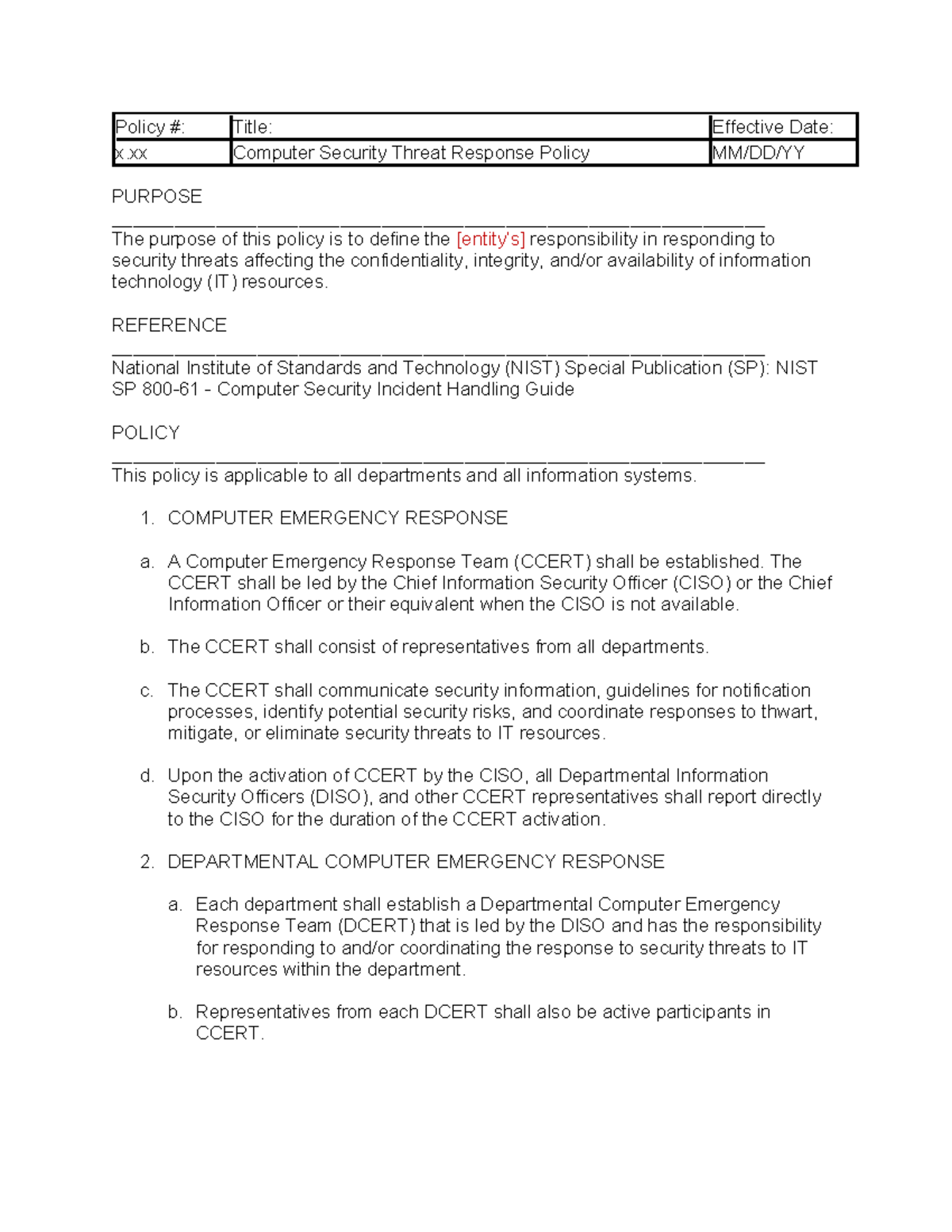 | Policy #: | Title: | Effective Date: |
|---|---|---|
| x.xx | Computer Security Threat Response Policy | MM/DD/YY |

PURPOSE

____

The purpose of this policy is to define the [entity's] responsibility in responding to security threats affecting the confidentiality, integrity, and/or availability of information technology (IT) resources.

REFERENCE

____

National Institute of Standards and Technology (NIST) Special Publication (SP): NIST SP 800-61 - Computer Security Incident Handling Guide

POLICY

____

This policy is applicable to all departments and all information systems.

1. COMPUTER EMERGENCY RESPONSE

a. A Computer Emergency Response Team (CCERT) shall be established. The CCERT shall be led by the Chief Information Security Officer (CISO) or the Chief Information Officer or their equivalent when the CISO is not available.

b. The CCERT shall consist of representatives from all departments.

c. The CCERT shall communicate security information, guidelines for notification processes, identify potential security risks, and coordinate responses to thwart, mitigate, or eliminate security threats to IT resources.

d. Upon the activation of CCERT by the CISO, all Departmental Information Security Officers (DISO), and other CCERT representatives shall report directly to the CISO for the duration of the CCERT activation.

2. DEPARTMENTAL COMPUTER EMERGENCY RESPONSE

a. Each department shall establish a Departmental Computer Emergency Response Team (DCERT) that is led by the DISO and has the responsibility for responding to and/or coordinating the response to security threats to IT resources within the department.

b. Representatives from each DCERT shall also be active participants in CCERT.